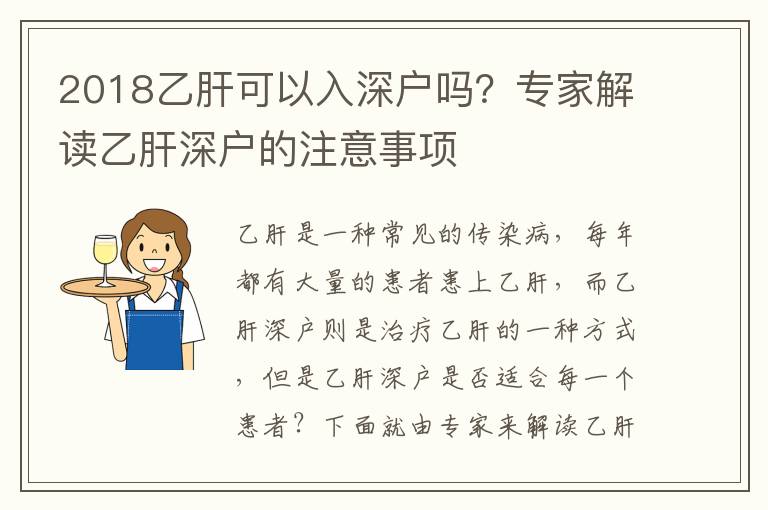 2018乙肝可以入深户吗？专家解读乙肝深户的注意事项

乙肝是一种常见的传染病，每年都有大量的患者患上乙肝，而乙肝深户则是治疗乙肝的一种方式，但是乙肝深户是否适合每一个患者？下面就由专家来解读乙肝